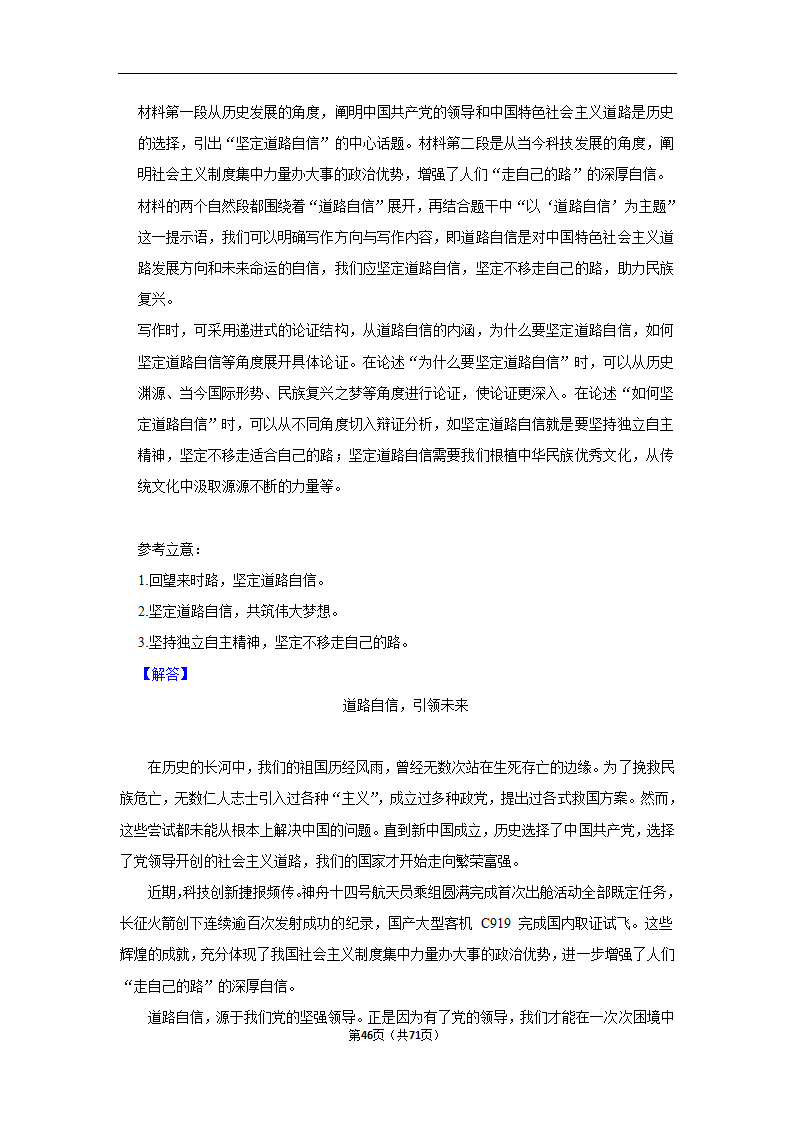 材料第一段从历史发展的角度，阐明中国共产党的领导和中国特色社会主义道路是历史的选择，引出“坚定道路自信”的中心话题。材料第二段是从当今科技发展的角度，阐明社会主义制度集中力量办大事的政治优势，增强了人们“走自己的路”的深厚自信。

材料的两个自然段都围绕着“道路自信”展开，再结合题干中“以‘道路自信’为主题”这一提示语，我们可以明确写作方向与写作内容，即道路自信是对中国特色社会主义道路发展方向和未来命运的自信，我们应坚定道路自信，坚定不移走自己的路，助力民族复兴。

写作时，可采用递进式的论证结构，从道路自信的内涵，为什么要坚定道路自信，如何坚定道路自信等角度展开具体论证。在论述“为什么要坚定道路自信”时，可以从历史渊源、当今国际形势、民族复兴之梦等角度进行论证，使论证更深入。在论述“如何坚定道路自信”时，可以从不同角度切入辩证分析，如坚定道路自信就是要坚持独立自主精神，坚定不移走适合自己的路；坚定道路自信需要我们根植中华民族优秀文化，从传统文化中汲取源源不断的力量等。

参考立意：
1.回望来时路，坚定道路自信。
2.坚定道路自信，共筑伟大梦想。
3.坚持独立自主精神，坚定不移走自己的路。
【解答】

道路自信，引领未来

在历史的长河中，我们的祖国历经风雨，曾经无数次站在生死存亡的边缘。为了挽救民族危亡，无数仁人志士引入过各种“主义”，成立过多种政党，提出过各式救国方案。然而，这些尝试都未能从根本上解决中国的问题。直到新中国成立，历史选择了中国共产党，选择了党领导开创的社会主义道路，我们的国家才开始走向繁荣富强。

近期，科技创新捷报频传。神舟十四号航天员乘组圆满完成首次出舱活动全部既定任务，长征火箭创下连续逾百次发射成功的纪录，国产大型客机 C919 完成国内取证试飞。这些辉煌的成就，充分体现了我国社会主义制度集中力量办大事的政治优势，进一步增强了人们“走自己的路”的深厚自信。

道路自信，源于我们党的坚强领导。正是因为有了党的领导，我们才能在一次次困境中

第46页（共71页）